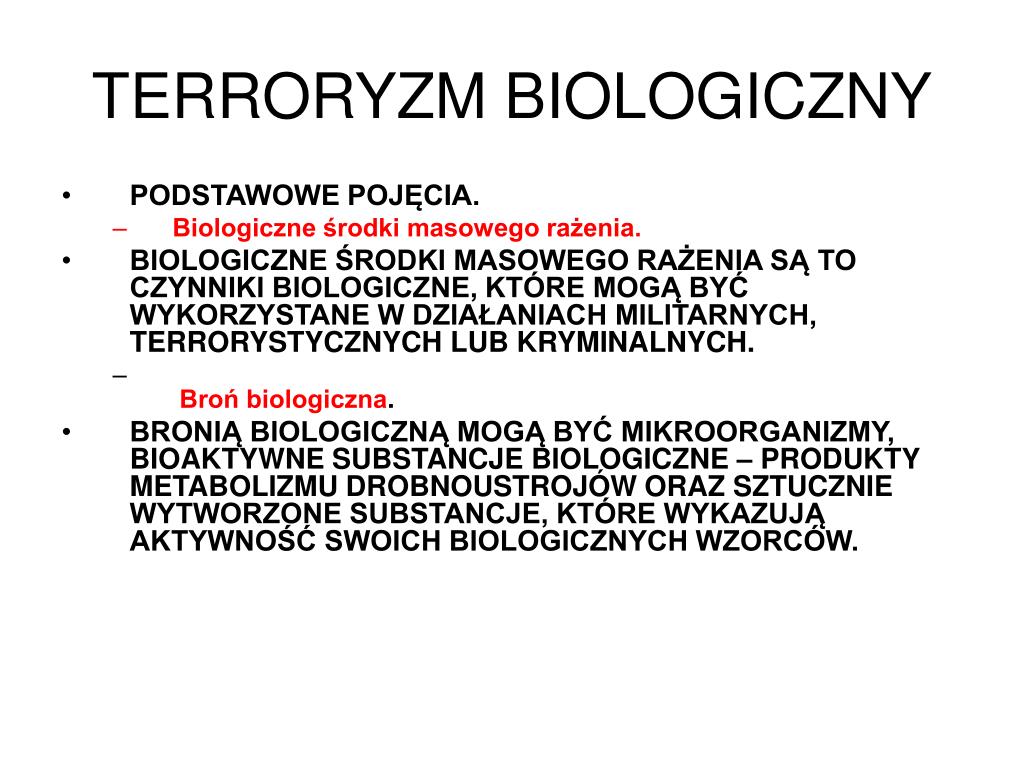 TERRORYZM BIOLOGICZNY

• PODSTAWOWE POJĘCIA.
 – Biologiczne środki masowego rażenia.
• BIOLOGICZNE ŚRODKI MASOWEGO RAŻENIA SĄ TO CZYNNIKI BIOLOGICZNE, KTÓRE MOGĄ BYĆ WYKORZYSTANE W DZIAŁANIACH MILITARNYCH, TERRORYSTYCZNYCH LUB KRYMINALNYCH.
 – Broń biologiczna.
• BRONIĄ BIOLOGICZNĄ MOGĄ BYĆ MIKROORGANIZMY, BIOAKTYWNE SUBSTANCJE BIOLOGICZNE – PRODUKTY METABOLIZMU DROBNOUSTROJÓW ORAZ SZTUCZNIE WYTWORZONE SUBSTANCJE, KTÓRE WYKAZUJĄ AKTYWNOŚĆ SWOICH BIOLOGICZNYCH WZORCÓW.